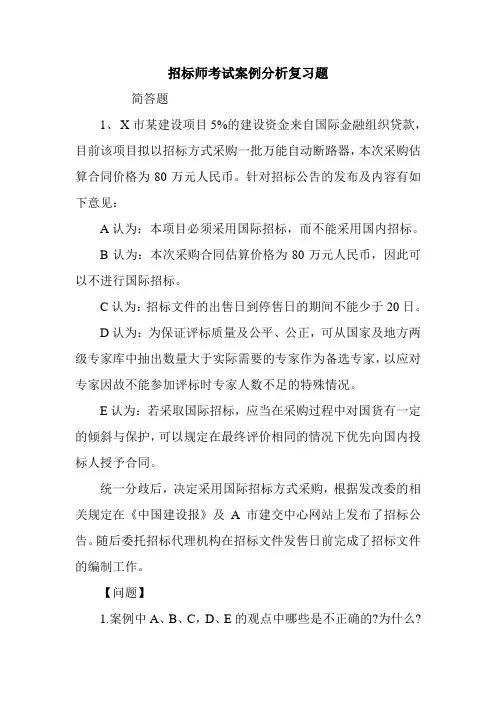 招标师考试案例分析复习题

简答题

1、X 市某建设项目 5%的建设资金来自国际金融组织贷款，目前该项目拟以招标方式采购一批万能自动断路器，本次采购估算合同价格为 80 万元人民币。针对招标公告的发布及内容有如下意见：

A 认为：本项目必须采用国际招标，而不能采用国内招标。

B 认为：本次采购合同估算价格为 80 万元人民币，因此可以不进行国际招标。

C 认为：招标文件的出售日到停售日的期间不能少于 20 日。

D 认为：为保证评标质量及公平、公正，可从国家及地方两级专家库中抽出数量大于实际需要的专家作为备选专家，以应对专家因故不能参加评标时专家人数不足的特殊情况。

E 认为：若采取国际招标，应当在采购过程中对国货有一定的倾斜与保护，可以规定在最终评价相同的情况下优先向国内投标人授予合同。

统一分歧后，决定采用国际招标方式采购，根据发改委的相关规定在《中国建设报》及 A 市建交中心网站上发布了招标公告。随后委托招标代理机构在招标文件发售日前完成了招标文件的编制工作。

【问题】

1.案例中 A、B、C，D、E 的观点中哪些是不正确的?为什么?